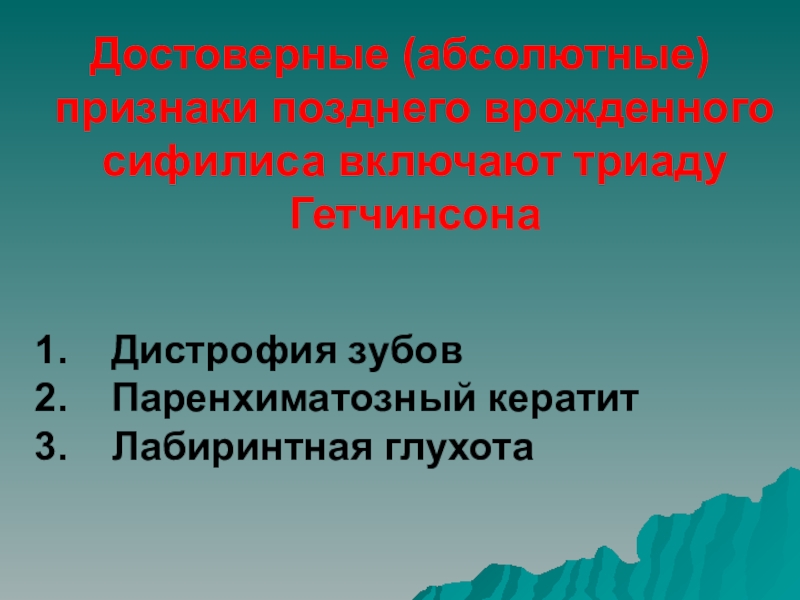 Достоверные (абсолютные) признаки позднего врожденного сифилиса включают триаду Гетчинсона

1. Дистрофия зубов
2. Паренхиматозный кератит
3. Лабиринтная глухота